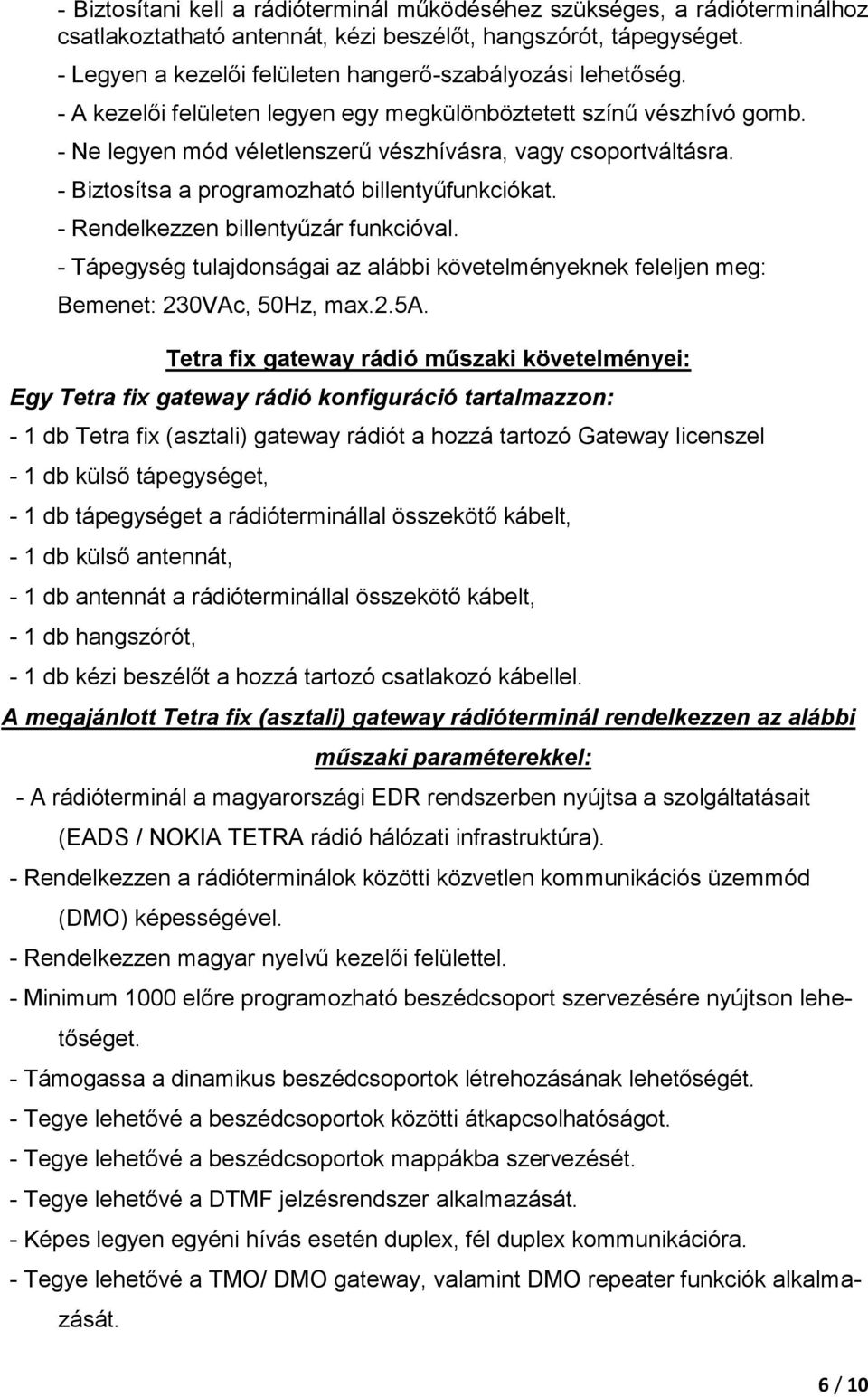 - Biztosítani kell a rádióterminál működéséhez szükséges, a rádióterminálhoz csatlakoztatható antennát, kézi beszélőt, hangszórót, tápegységet.

- Legyen a kezelői felületen hangerő-szabályozási lehetőség.

- A kezelői felületen legyen egy megkülönböztetett színű vészhívó gomb.

- Ne legyen mód véletlenszerű vészhívásra, vagy csoportváltásra.

- Biztosítsa a programozható billentyűfunkciókat.

- Rendelkezzen billentyűzár funkcióval.

- Tápegység tulajdonságai az alábbi követelményeknek feleljen meg: Bemenet: 230VAc, 50Hz, max.2.5A.

Tetra fix gateway rádió műszaki követelményei:

Egy Tetra fix gateway rádió konfiguráció tartalmazzon:

- 1 db Tetra fix (asztali) gateway rádiót a hozzá tartozó Gateway licenszel

- 1 db külső tápegységet,

- 1 db tápegységet a rádióterminállal összekötő kábelt,

- 1 db külső antennát,

- 1 db antennát a rádióterminállal összekötő kábelt,

- 1 db hangszórót,

- 1 db kézi beszélőt a hozzá tartozó csatlakozó kábellel.

A megajánlott Tetra fix (asztali) gateway rádióterminál rendelkezzen az alábbi műszaki paraméterekkel:

- A rádióterminál a magyarországi EDR rendszerben nyújtsa a szolgáltatásait (EADS / NOKIA TETRA rádió hálózati infrastruktúra).

- Rendelkezzen a rádióterminálok közötti közvetlen kommunikációs üzemmód (DMO) képességével.

- Rendelkezzen magyar nyelvű kezelői felülettel.

- Minimum 1000 előre programozható beszédcsoport szervezésére nyújtson lehetőséget.

- Támogassa a dinamikus beszédcsoportok létrehozásának lehetőségét.

- Tegye lehetővé a beszédcsoportok közötti átkapcsolhatóságot.

- Tegye lehetővé a beszédcsoportok mappákba szervezését.

- Tegye lehetővé a DTMF jelzésrendszer alkalmazását.

- Képes legyen egyéni hívás esetén duplex, fél duplex kommunikációra.

- Tegye lehetővé a TMO/ DMO gateway, valamint DMO repeater funkciók alkalmazását.

6 / 10